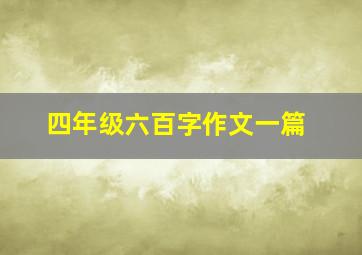 四年级六百字作文一篇